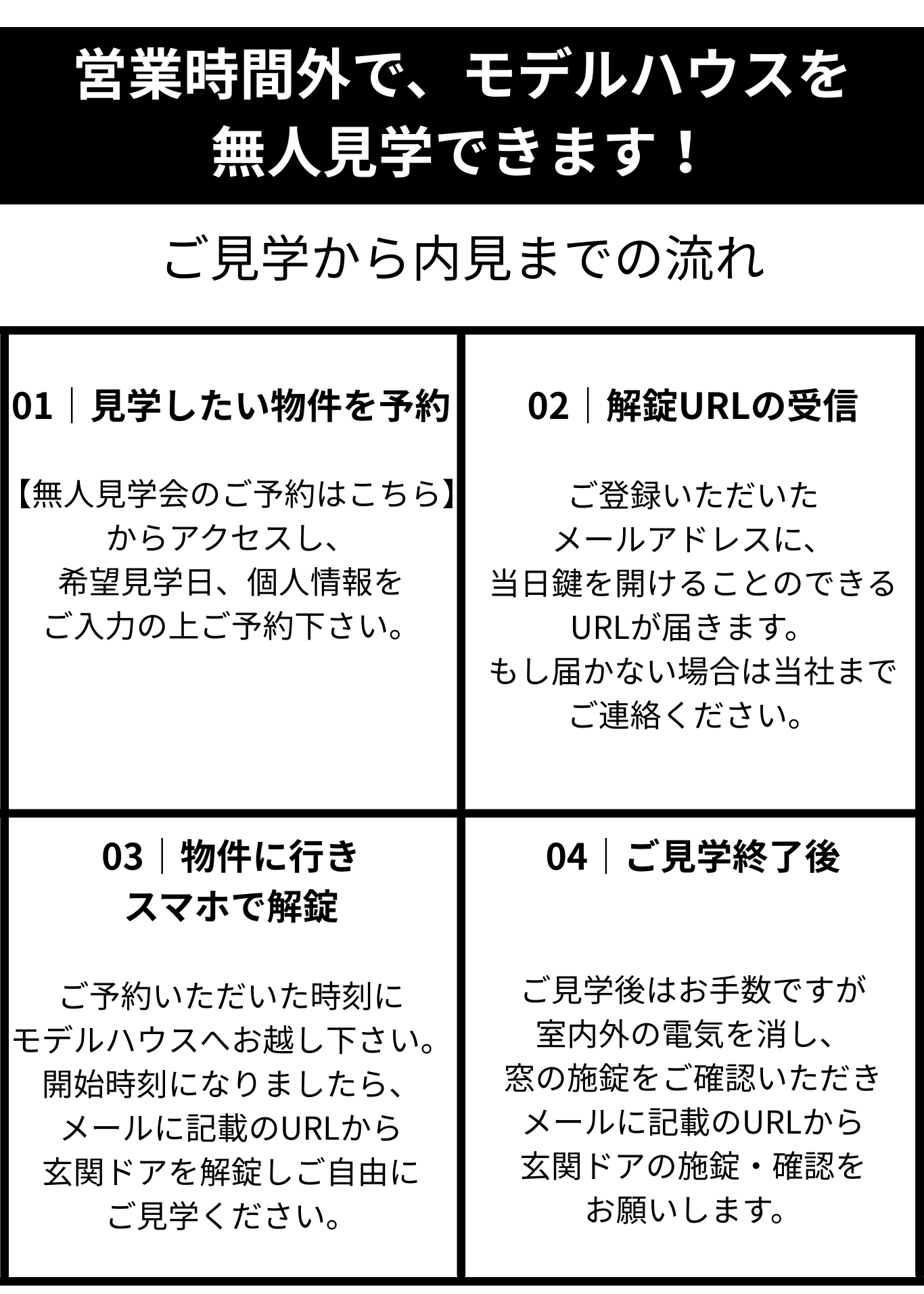 営業時間外で、モデルハウスを無人見学できます！

ご見学から内見までの流れ

01｜見学したい物件を予約

【無人見学会のご予約はこちら】からアクセスし、希望見学日、個人情報をご入力の上ご予約下さい。

02｜解錠URLの受信

ご登録いただいたメールアドレスに、当日鍵を開けることのできるURLが届きます。もし届かない場合は当社までご連絡ください。

03｜物件に行きスマホで解錠

ご予約いただいた時刻にモデルハウスへお越し下さい。開始時刻になりましたら、メールに記載のURLから玄関ドアを解錠しご自由にご見学ください。

04｜ご見学終了後

ご見学後はお手数ですが室内外の電気を消し、窓の施錠をご確認いただきメールに記載のURLから玄関ドアの施錠・確認をお願いします。